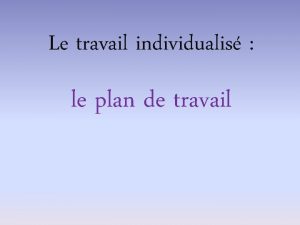 Le travail individualisé :

le plan de travail